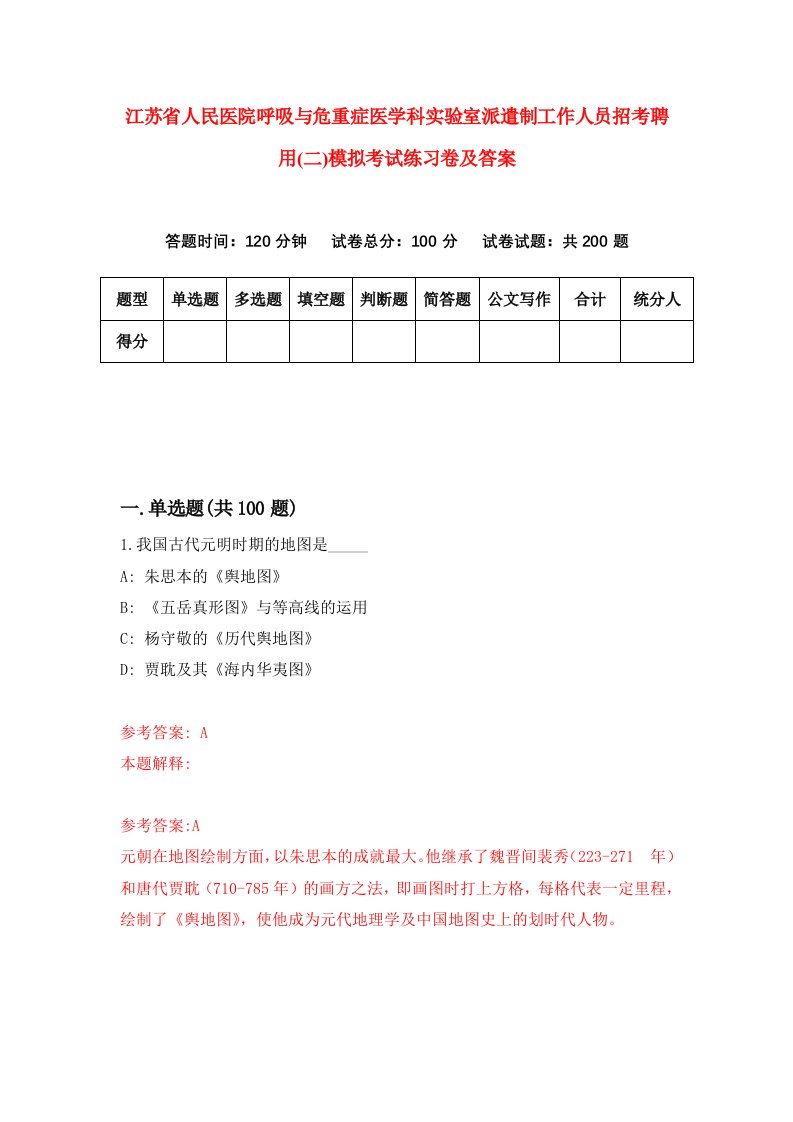 江苏省人民医院呼吸与危重症医学科实验室派遣制工作人员招考聘用(二)模拟考试练习卷及答案

答题时间：120 分钟　试卷总分：100 分　试卷试题：共 200 题

| 题型 | 单选题 | 多选题 | 填空题 | 判断题 | 简答题 | 公文写作 | 合计 | 统分人 |
|---|---|---|---|---|---|---|---|---|
| 得分 | | | | | | | | |

一.单选题(共 100 题)

1.我国古代元明时期的地图是_____

A: 朱思本的《舆地图》

B: 《五岳真形图》与等高线的运用

C: 杨守敬的《历代舆地图》

D: 贾耽及其《海内华夷图》

参考答案: A

本题解释:

参考答案:A

元朝在地图绘制方面，以朱思本的成就最大。他继承了魏晋间裴秀(223-271 年）和唐代贾耽（710-785 年）的画方之法，即画图时打上方格，每格代表一定里程，绘制了《舆地图》，使他成为元代地理学及中国地图史上的划时代人物。